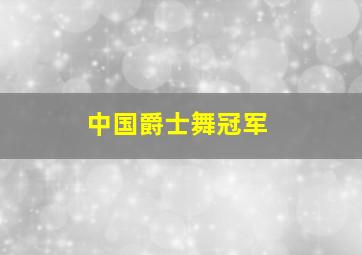 中国爵士舞冠军